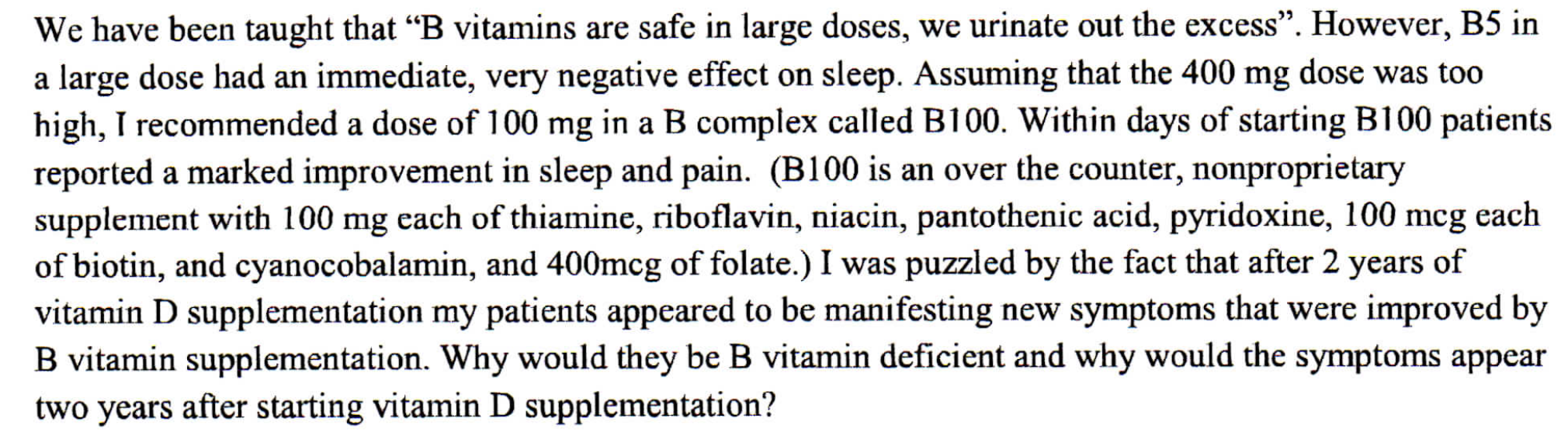 We have been taught that “B vitamins are safe in large doses, we urinate out the excess”. However, B5 in a large dose had an immediate, very negative effect on sleep. Assuming that the 400 mg dose was too high, I recommended a dose of 100 mg in a B complex called B100. Within days of starting B100 patients reported a marked improvement in sleep and pain. (B100 is an over the counter, nonproprietary supplement with 100 mg each of thiamine, riboflavin, niacin, pantothenic acid, pyridoxine, 100 mcg each of biotin, and cyanocobalamin, and 400mcg of folate.) I was puzzled by the fact that after 2 years of vitamin D supplementation my patients appeared to be manifesting new symptoms that were improved by B vitamin supplementation. Why would they be B vitamin deficient and why would the symptoms appear two years after starting vitamin D supplementation?